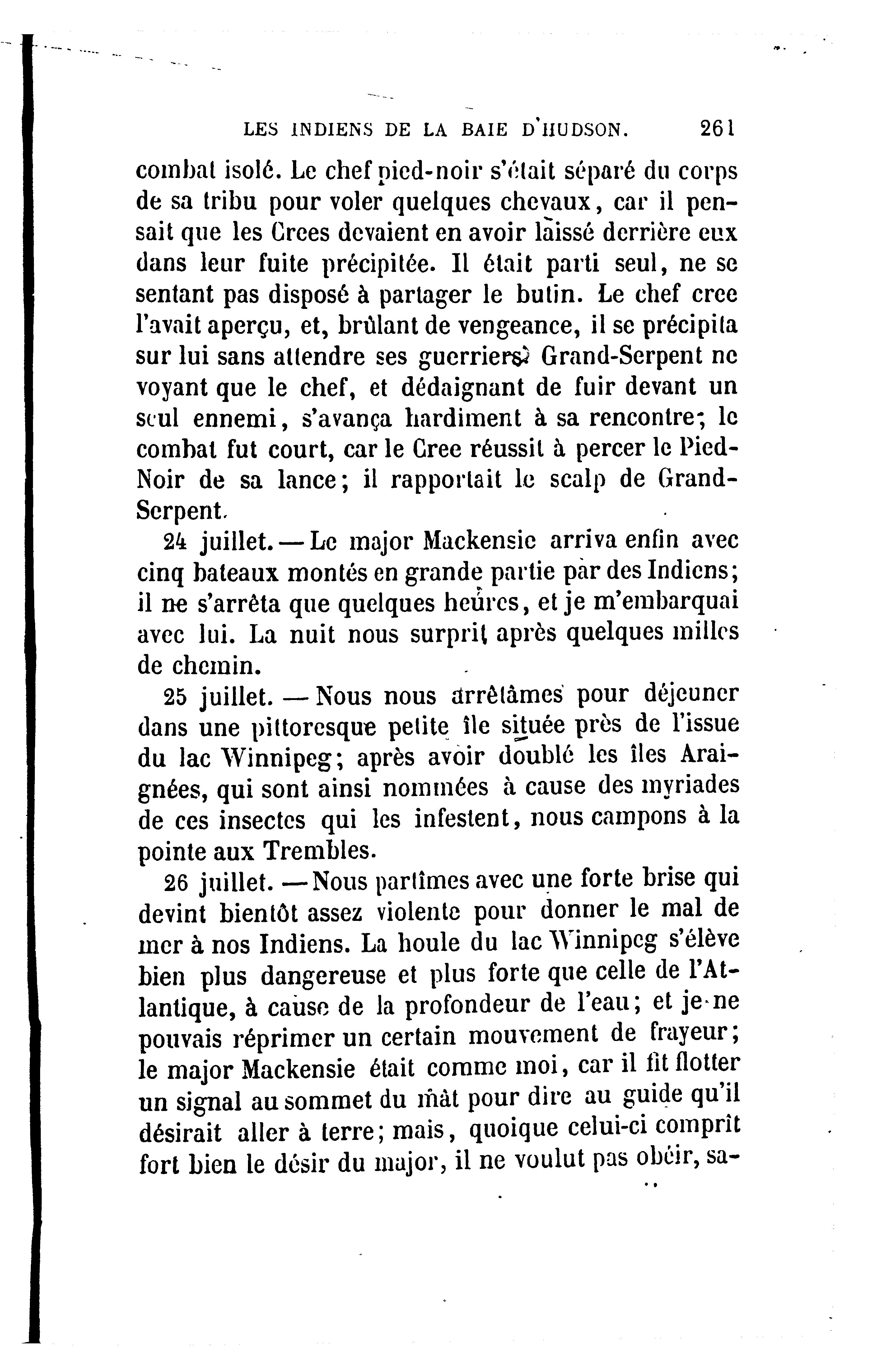 LES INDIENS DE LA BAIE D'HUDSON. 261

combat isolé. Le chef pied-noir s'était séparé du corps de sa tribu pour voler quelques chevaux, car il pensait que les Crees devaient en avoir laissé derrière eux dans leur fuite précipitée. Il était parti seul, ne se sentant pas disposé à partager le butin. Le chef cree l'avait aperçu, et, brûlant de vengeance, il se précipita sur lui sans attendre ses guerriers. Grand-Serpent ne voyant que le chef, et dédaignant de fuir devant un seul ennemi, s'avança hardiment à sa rencontre; le combat fut court, car le Cree réussit à percer le Pied-Noir de sa lance; il rapportait le scalp de Grand-Serpent.

24 juillet. — Le major Mackensie arriva enfin avec cinq bateaux montés en grande partie par des Indiens; il ne s'arrêta que quelques heures, et je m'embarquai avec lui. La nuit nous surprit après quelques milles de chemin.

25 juillet. — Nous nous arrêtâmes pour déjeuner dans une pittoresque petite île située près de l'issue du lac Winnipeg; après avoir doublé les îles Araignées, qui sont ainsi nommées à cause des myriades de ces insectes qui les infestent, nous campons à la pointe aux Trembles.

26 juillet. — Nous partîmes avec une forte brise qui devint bientôt assez violente pour donner le mal de mer à nos Indiens. La houle du lac Winnipeg s'élève bien plus dangereuse et plus forte que celle de l'Atlantique, à cause de la profondeur de l'eau; et je ne pouvais réprimer un certain mouvement de frayeur; le major Mackensie était comme moi, car il fit flotter un signal au sommet du mât pour dire au guide qu'il désirait aller à terre; mais, quoique celui-ci comprît fort bien le désir du major, il ne voulut pas obéir, sa-